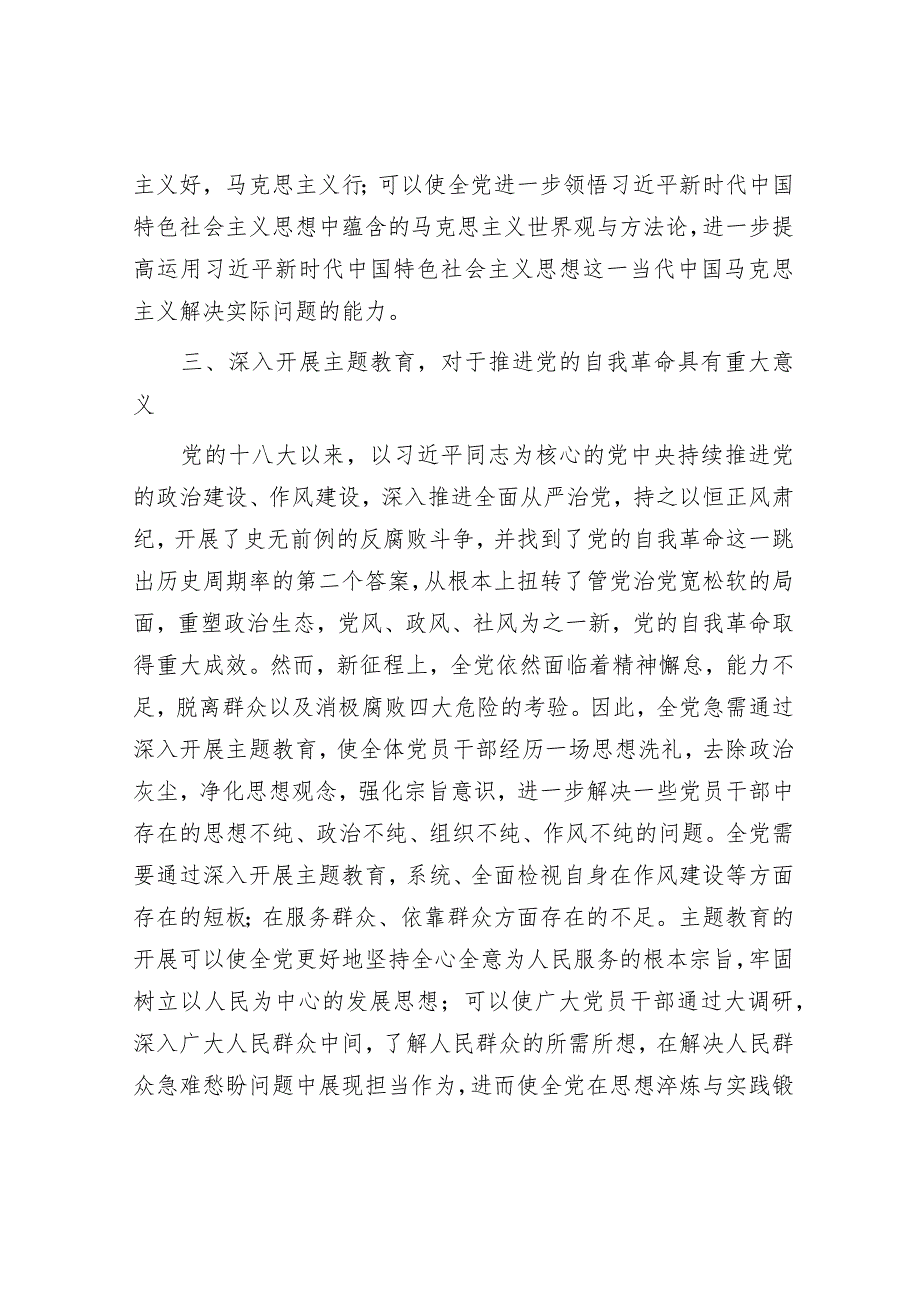 主义好，马克思主义行；可以使全党进一步领悟习近平新时代中国特色社会主义思想中蕴含的马克思主义世界观与方法论，进一步提高运用习近平新时代中国特色社会主义思想这一当代中国马克思主义解决实际问题的能力。

三、深入开展主题教育，对于推进党的自我革命具有重大意义

党的十八大以来，以习近平同志为核心的党中央持续推进党的政治建设、作风建设，深入推进全面从严治党，持之以恒正风肃纪，开展了史无前例的反腐败斗争，并找到了党的自我革命这一跳出历史周期率的第二个答案，从根本上扭转了管党治党宽松软的局面，重塑政治生态，党风、政风、社风为之一新，党的自我革命取得重大成效。然而，新征程上，全党依然面临着精神懈怠，能力不足，脱离群众以及消极腐败四大危险的考验。因此，全党急需通过深入开展主题教育，使全体党员干部经历一场思想洗礼，去除政治灰尘，净化思想观念，强化宗旨意识，进一步解决一些党员干部中存在的思想不纯、政治不纯、组织不纯、作风不纯的问题。全党需要通过深入开展主题教育，系统、全面检视自身在作风建设等方面存在的短板；在服务群众、依靠群众方面存在的不足。主题教育的开展可以使全党更好地坚持全心全意为人民服务的根本宗旨，牢固树立以人民为中心的发展思想；可以使广大党员干部通过大调研，深入广大人民群众中间，了解人民群众的所需所想，在解决人民群众急难愁盼问题中展现担当作为，进而使全党在思想淬炼与实践锻